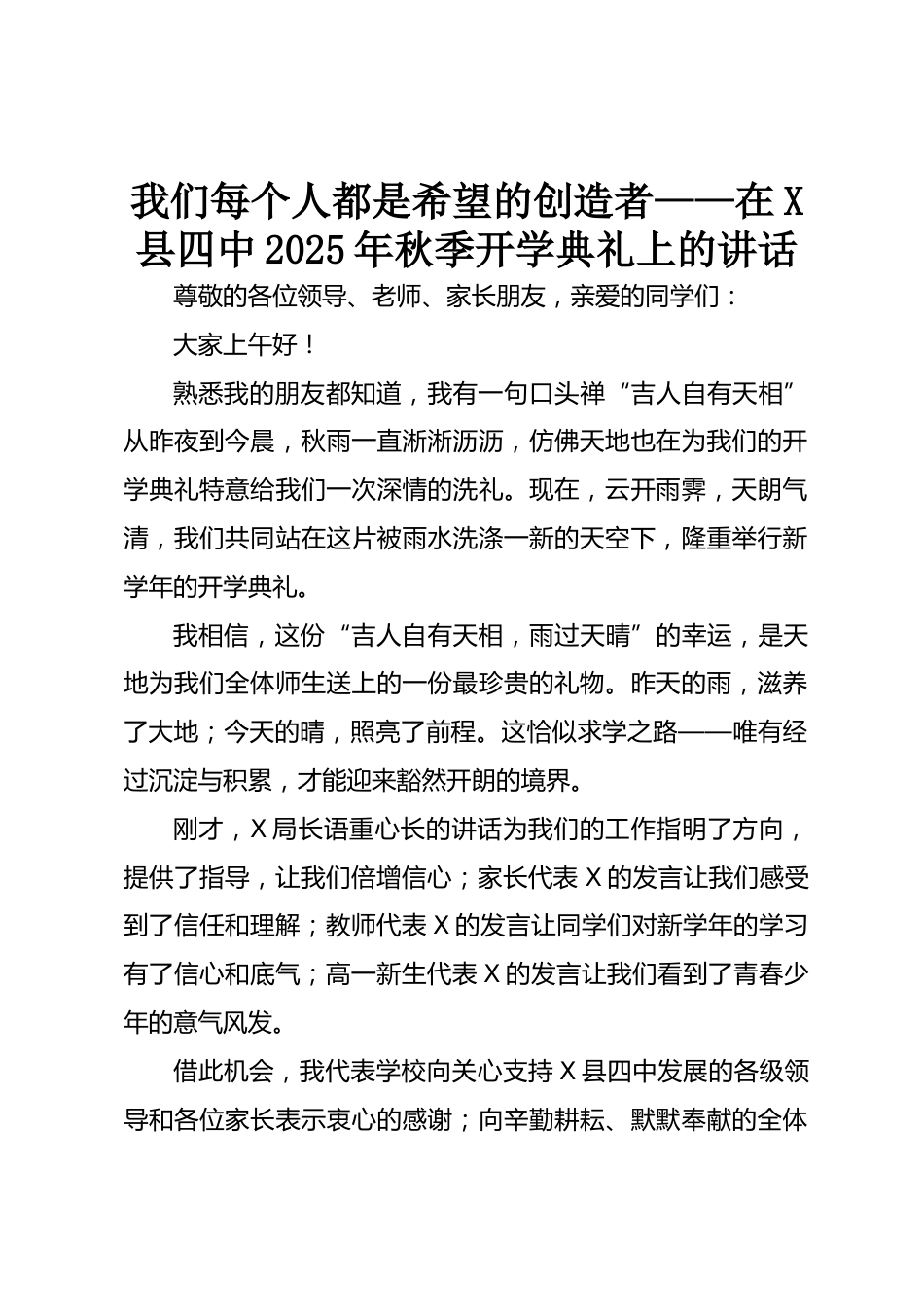 我们每个人都是希望的创造者——在X县四中2025年秋季开学典礼上的讲话

尊敬的各位领导、老师、家长朋友，亲爱的同学们：

大家上午好！

熟悉我的朋友都知道，我有一句口头禅“吉人自有天相”从昨夜到今晨，秋雨一直淅淅沥沥，仿佛天地也在为我们的开学典礼特意给我们一次深情的洗礼。现在，云开雨霁，天朗气清，我们共同站在这片被雨水洗涤一新的天空下，隆重举行新学年的开学典礼。

我相信，这份“吉人自有天相，雨过天晴”的幸运，是天地为我们全体师生送上的一份最珍贵的礼物。昨天的雨，滋养了大地；今天的晴，照亮了前程。这恰似求学之路——唯有经过沉淀与积累，才能迎来豁然开朗的境界。

刚才，X局长语重心长的讲话为我们的工作指明了方向，提供了指导，让我们倍增信心；家长代表X的发言让我们感受到了信任和理解；教师代表X的发言让同学们对新学年的学习有了信心和底气；高一新生代表X的发言让我们看到了青春少年的意气风发。

借此机会，我代表学校向关心支持X县四中发展的各级领导和各位家长表示衷心的感谢；向辛勤耕耘、默默奉献的全体